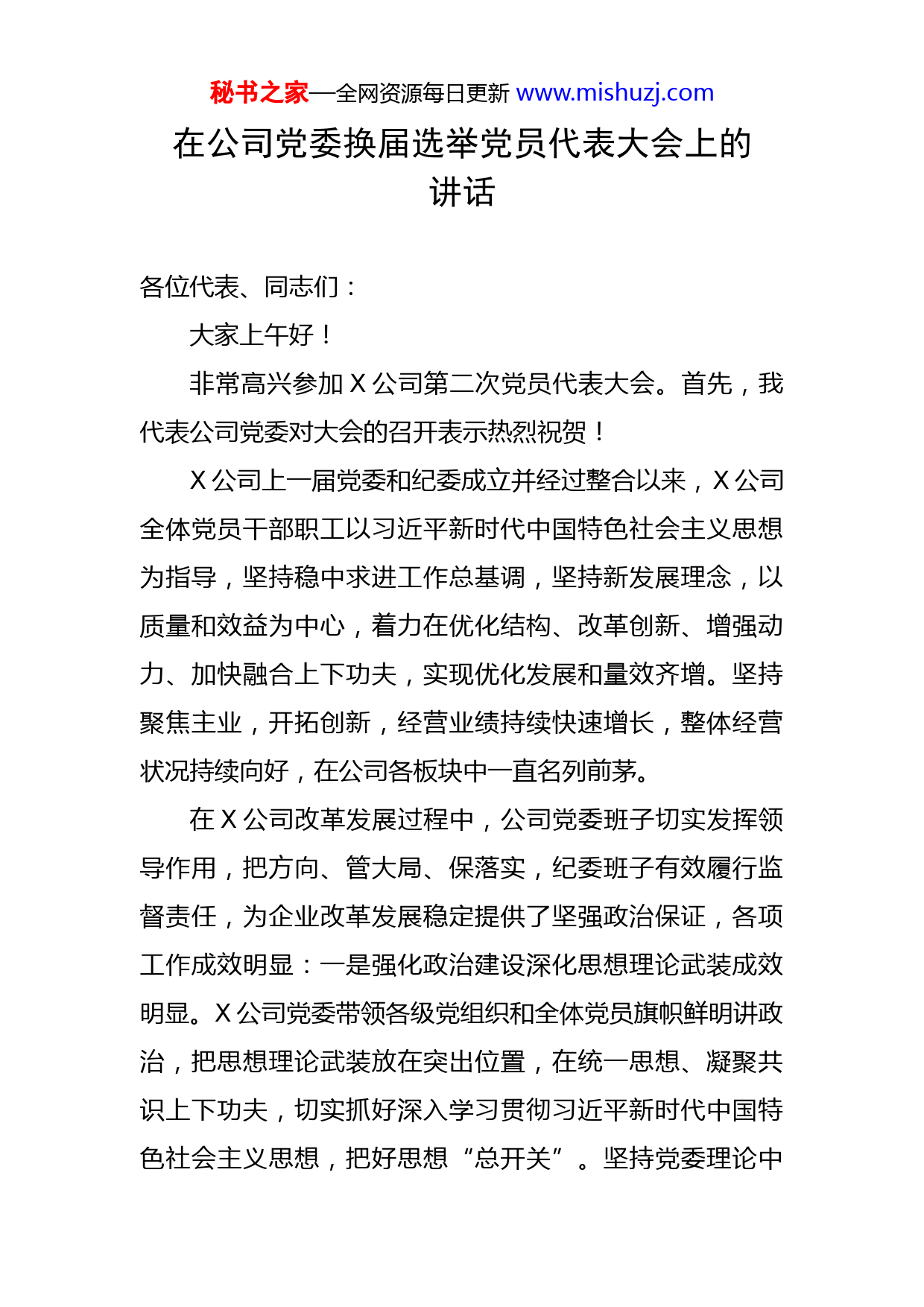 秘书之家—全网资源每日更新 www.mishuzj.com

在公司党委换届选举党员代表大会上的讲话

各位代表、同志们：

大家上午好！

非常高兴参加 X 公司第二次党员代表大会。首先，我代表公司党委对大会的召开表示热烈祝贺！

X 公司上一届党委和纪委成立并经过整合以来，X 公司全体党员干部职工以习近平新时代中国特色社会主义思想为指导，坚持稳中求进工作总基调，坚持新发展理念，以质量和效益为中心，着力在优化结构、改革创新、增强动力、加快融合上下功夫，实现优化发展和量效齐增。坚持聚焦主业，开拓创新，经营业绩持续快速增长，整体经营状况持续向好，在公司各板块中一直名列前茅。

在 X 公司改革发展过程中，公司党委班子切实发挥领导作用，把方向、管大局、保落实，纪委班子有效履行监督责任，为企业改革发展稳定提供了坚强政治保证，各项工作成效明显：一是强化政治建设深化思想理论武装成效明显。X 公司党委带领各级党组织和全体党员旗帜鲜明讲政治，把思想理论武装放在突出位置，在统一思想、凝聚共识上下功夫，切实抓好深入学习贯彻习近平新时代中国特色社会主义思想，把好思想“总开关”。坚持党委理论中